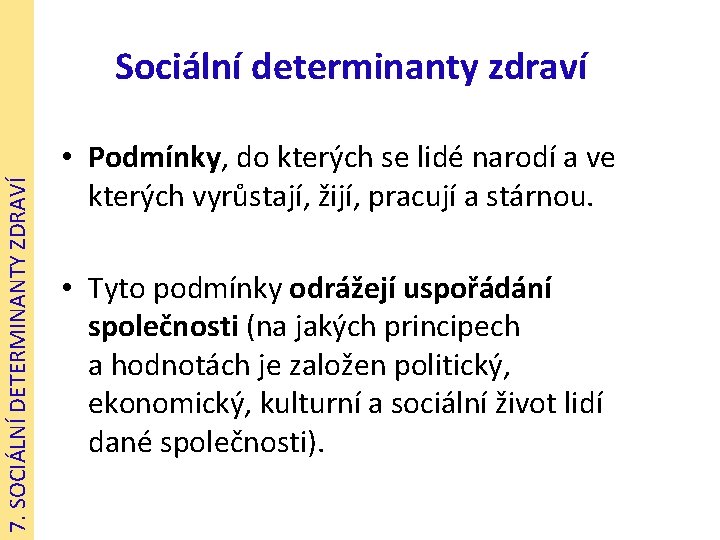 7. SOCIÁLNÍ DETERMINANTY ZDRAVÍ

Sociální determinanty zdraví

• Podmínky, do kterých se lidé narodí a ve kterých vyrůstají, žijí, pracují a stárnou.

• Tyto podmínky odrážejí uspořádání společnosti (na jakých principech a hodnotách je založen politický, ekonomický, kulturní a sociální život lidí dané společnosti).